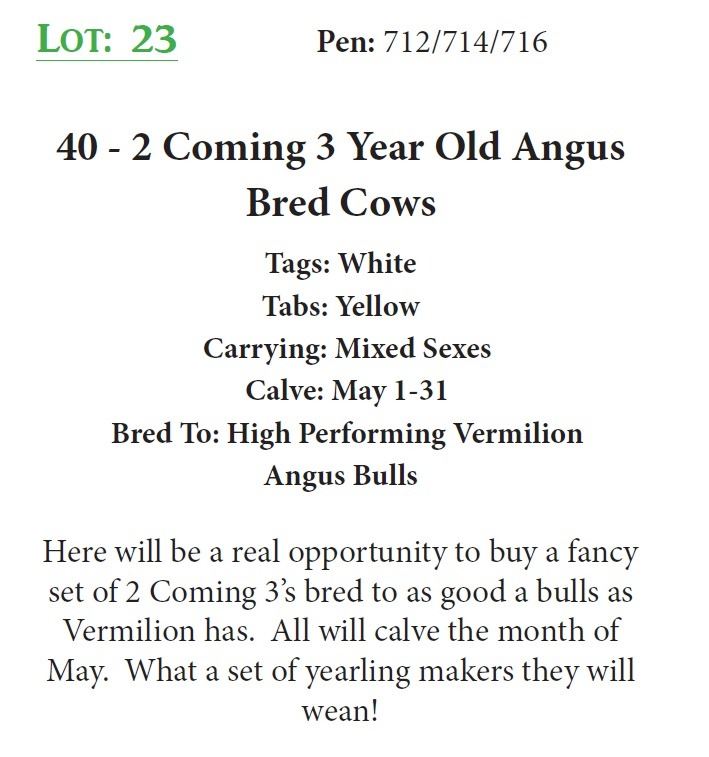 LOT: 23 Pen: 712/714/716

40 - 2 Coming 3 Year Old Angus Bred Cows

Tags: White
Tabs: Yellow
Carrying: Mixed Sexes
Calve: May 1-31
Bred To: High Performing Vermilion Angus Bulls

Here will be a real opportunity to buy a fancy set of 2 Coming 3's bred to as good a bulls as Vermilion has. All will calve the month of May. What a set of yearling makers they will wean!